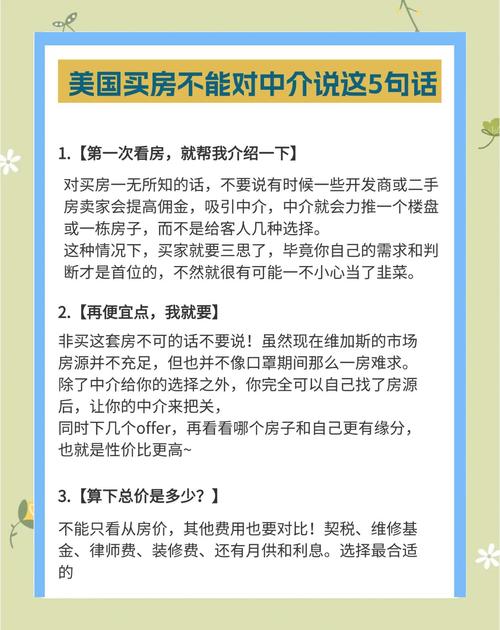 美国买房不能对中介说这5句话

1.【第一次看房，就帮我介绍一下】

对买房一无所知的话，不要说有时候一些开发商或二手房卖家会提高佣金，吸引中介，中介就会力推一个楼盘或一栋房子，而不是给客人几种选择。
这种情况下，买家就要三思了，毕竟你自己的需求和判断才是首位的，不然就很有可能一不小心当了韭菜。

2.【再便宜点，我就要】

非买这套房不可的话不要说！虽然现在维加斯的市场房源并不充足，但也并不像口罩期间那么一房难求。
除了中介给你的选择之外，你完全可以自己找了房源后，让你的中介来把关，
同时下几个offer，再看看哪个房子和自己更有缘分，也就是性价比更高~

3.【算下总价是多少？】

不能只看从房价，其他费用也要对比！契税、维修基金、律师费、装修费、还有月供和利息。选择最合适的